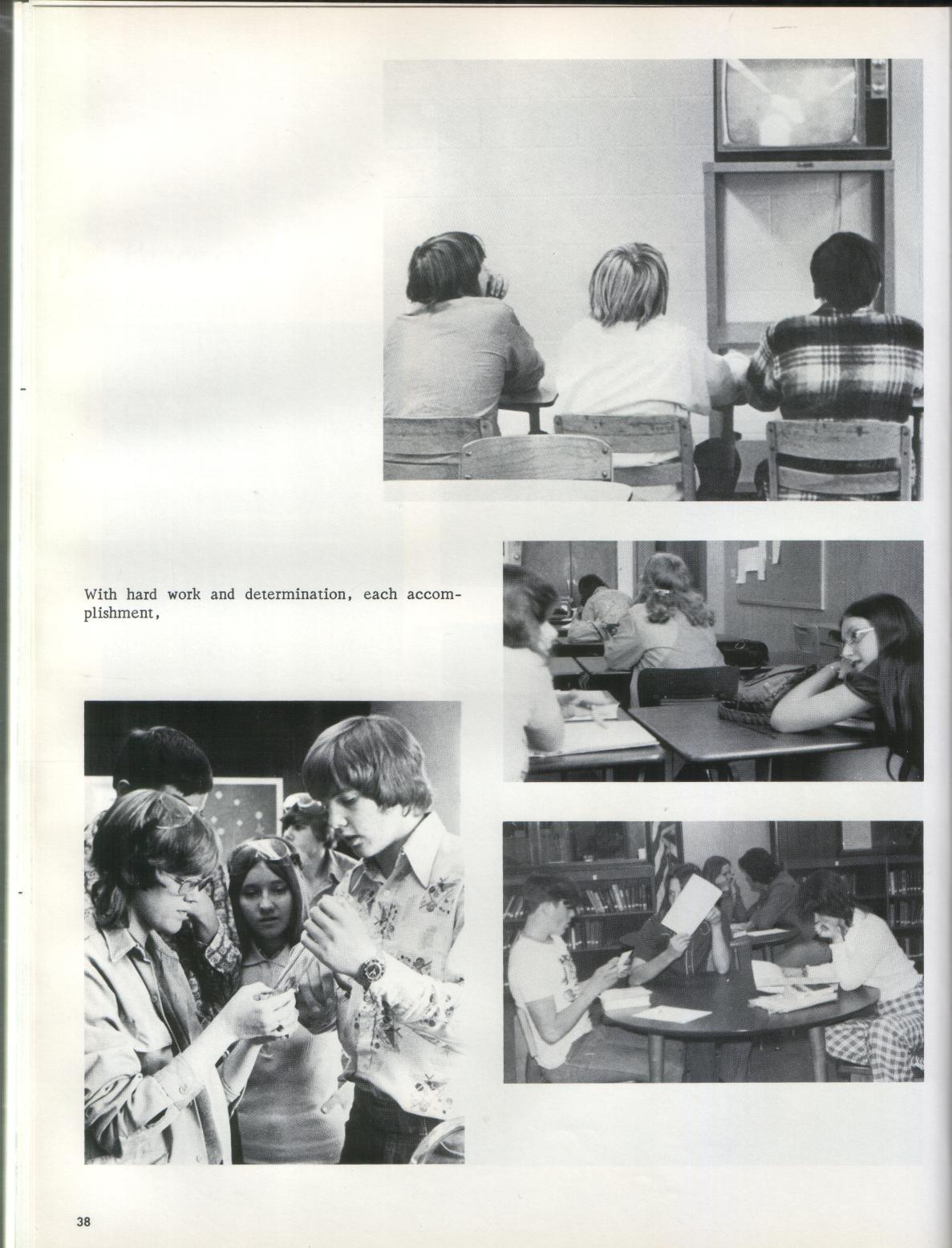 With hard work and determination, each accomplishment,

38